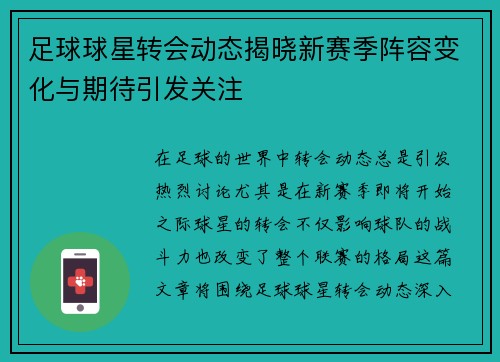 足球球星转会动态揭晓新赛季阵容变化与期待引发关注

在足球的世界中转会动态总是引发热烈讨论尤其是在新赛季即将开始之际球星的转会不仅影响球队的战斗力也改变了整个联赛的格局这篇文章将围绕足球球星转会动态深入